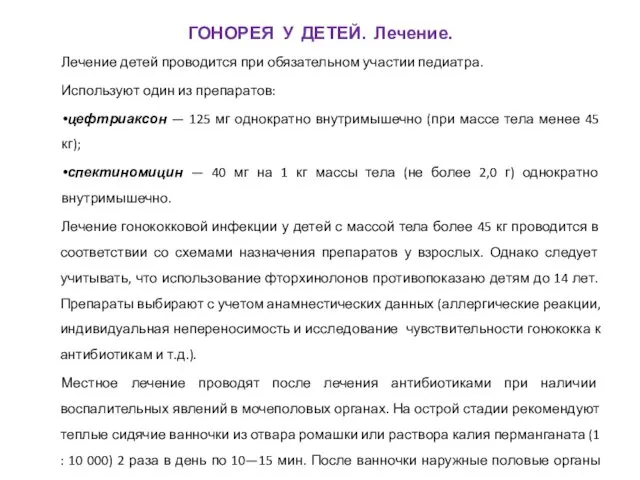 ГОНОРЕЯ У ДЕТЕЙ. Лечение.

Лечение детей проводится при обязательном участии педиатра.

Используют один из препаратов:

•цефтриаксон — 125 мг однократно внутримышечно (при массе тела менее 45 кг);

•спектиномицин — 40 мг на 1 кг массы тела (не более 2,0 г) однократно внутримышечно.

Лечение гонококковой инфекции у детей с массой тела более 45 кг проводится в соответствии со схемами назначения препаратов у взрослых. Однако следует учитывать, что использование фторхинолонов противопоказано детям до 14 лет. Препараты выбирают с учетом анамнестических данных (аллергические реакции, индивидуальная непереносимость и исследование чувствительности гонококка к антибиотикам и т.д.).

Местное лечение проводят после лечения антибиотиками при наличии воспалительных явлений в мочеполовых органах. На острой стадии рекомендуют теплые сидячие ванночки из отвара ромашки или раствора калия перманганата (1 : 10 000) 2 раза в день по 10—15 мин. После ванночки наружные половые органы